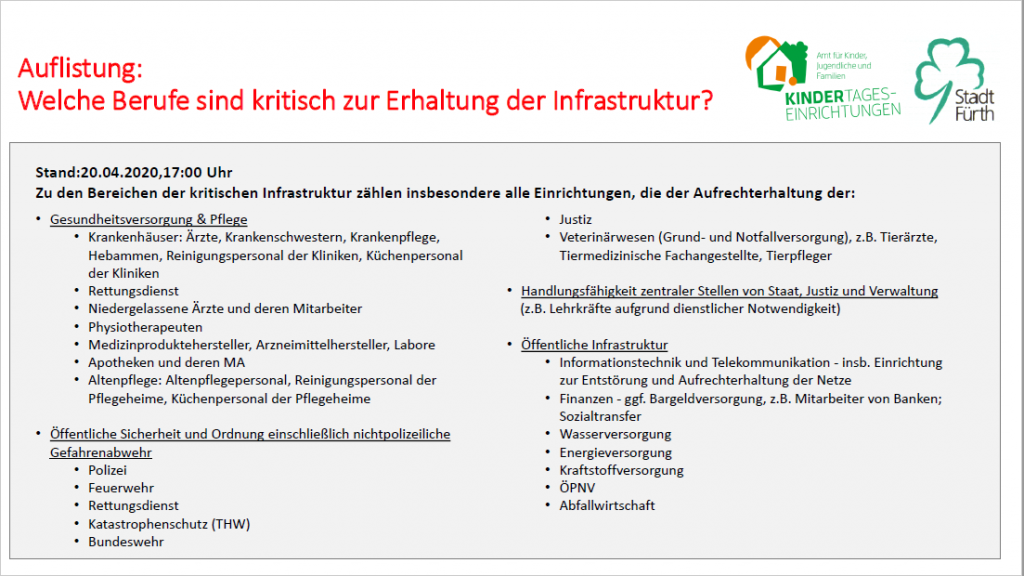 Auflistung:
Welche Berufe sind kritisch zur Erhaltung der Infrastruktur?

Amt für Kinder, Jugendliche und Familien
KINDERTAGES-EINRICHTUNGEN

Stadt Fürth

Stand:20.04.2020,17:00 Uhr
Zu den Bereichen der kritischen Infrastruktur zählen insbesondere alle Einrichtungen, die der Aufrechterhaltung der:

• Gesundheitsversorgung & Pflege
  • Krankenhäuser: Ärzte, Krankenschwestern, Krankenpflege, Hebammen, Reinigungspersonal der Kliniken, Küchenpersonal der Kliniken
  • Rettungsdienst
  • Niedergelassene Ärzte und deren Mitarbeiter
  • Physiotherapeuten
  • Medizinproduktehersteller, Arzneimittelhersteller, Labore
  • Apotheken und deren MA
  • Altenpflege: Altenpflegepersonal, Reinigungspersonal der Pflegeheime, Küchenpersonal der Pflegeheime

• Öffentliche Sicherheit und Ordnung einschließlich nichtpolizeiliche Gefahrenabwehr
  • Polizei
  • Feuerwehr
  • Rettungsdienst
  • Katastrophenschutz (THW)
  • Bundeswehr

  • Justiz
  • Veterinärwesen (Grund- und Notfallversorgung), z.B. Tierärzte, Tiermedizinische Fachangestellte, Tierpfleger

• Handlungsfähigkeit zentraler Stellen von Staat, Justiz und Verwaltung (z.B. Lehrkräfte aufgrund dienstlicher Notwendigkeit)

• Öffentliche Infrastruktur
  • Informationstechnik und Telekommunikation - insb. Einrichtung zur Entstörung und Aufrechterhaltung der Netze
  • Finanzen - ggf. Bargeldversorgung, z.B. Mitarbeiter von Banken; Sozialtransfer
  • Wasserversorgung
  • Energieversorgung
  • Kraftstoffversorgung
  • ÖPNV
  • Abfallwirtschaft